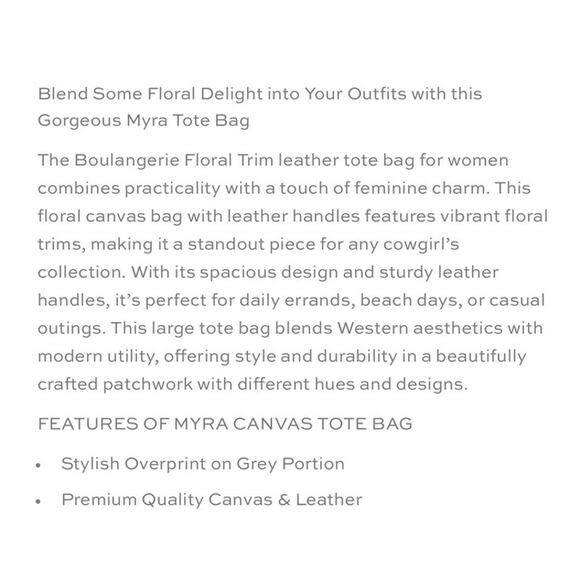 Blend Some Floral Delight into Your Outfits with this Gorgeous Myra Tote Bag

The Boulangerie Floral Trim leather tote bag for women combines practicality with a touch of feminine charm. This floral canvas bag with leather handles features vibrant floral trims, making it a standout piece for any cowgirl's collection. With its spacious design and sturdy leather handles, it's perfect for daily errands, beach days, or casual outings. This large tote bag blends Western aesthetics with modern utility, offering style and durability in a beautifully crafted patchwork with different hues and designs.

FEATURES OF MYRA CANVAS TOTE BAG

• Stylish Overprint on Grey Portion
• Premium Quality Canvas & Leather